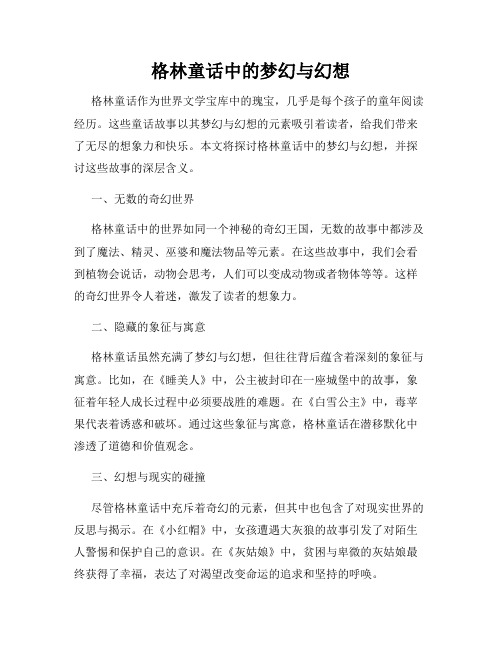 格林童话中的梦幻与幻想

格林童话作为世界文学宝库中的瑰宝，几乎是每个孩子的童年阅读经历。这些童话故事以其梦幻与幻想的元素吸引着读者，给我们带来了无尽的想象力和快乐。本文将探讨格林童话中的梦幻与幻想，并探讨这些故事的深层含义。

一、无数的奇幻世界

格林童话中的世界如同一个神秘的奇幻王国，无数的故事中都涉及到了魔法、精灵、巫婆和魔法物品等元素。在这些故事中，我们会看到植物会说话，动物会思考，人们可以变成动物或者物体等等。这样的奇幻世界令人着迷，激发了读者的想象力。

二、隐藏的象征与寓意

格林童话虽然充满了梦幻与幻想，但往往背后蕴含着深刻的象征与寓意。比如，在《睡美人》中，公主被封印在一座城堡中的故事，象征着年轻人成长过程中必须要战胜的难题。在《白雪公主》中，毒苹果代表着诱惑和破坏。通过这些象征与寓意，格林童话在潜移默化中渗透了道德和价值观念。

三、幻想与现实的碰撞

尽管格林童话中充斥着奇幻的元素，但其中也包含了对现实世界的反思与揭示。在《小红帽》中，女孩遭遇大灰狼的故事引发了对陌生人警惕和保护自己的意识。在《灰姑娘》中，贫困与卑微的灰姑娘最终获得了幸福，表达了对渴望改变命运的追求和坚持的呼唤。